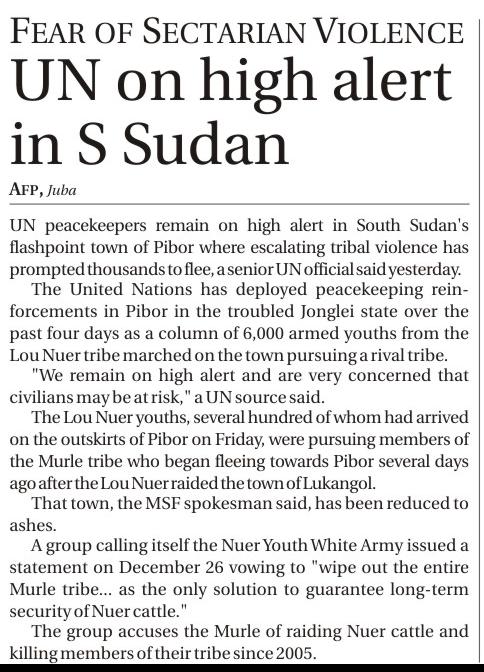 FEAR OF SECTARIAN VIOLENCE
UN on high alert in S Sudan

AFP, Juba

UN peacekeepers remain on high alert in South Sudan's flashpoint town of Pibor where escalating tribal violence has prompted thousands to flee, a senior UN official said yesterday.

The United Nations has deployed peacekeeping reinforcements in Pibor in the troubled Jonglei state over the past four days as a column of 6,000 armed youths from the Lou Nuer tribe marched on the town pursuing a rival tribe.

"We remain on high alert and are very concerned that civilians may be at risk," a UN source said.

The Lou Nuer youths, several hundred of whom had arrived on the outskirts of Pibor on Friday, were pursuing members of the Murle tribe who began fleeing towards Pibor several days ago after the Lou Nuer raided the town of Lukangol.

That town, the MSF spokesman said, has been reduced to ashes.

A group calling itself the Nuer Youth White Army issued a statement on December 26 vowing to "wipe out the entire Murle tribe... as the only solution to guarantee long-term security of Nuer cattle."

The group accuses the Murle of raiding Nuer cattle and killing members of their tribe since 2005.